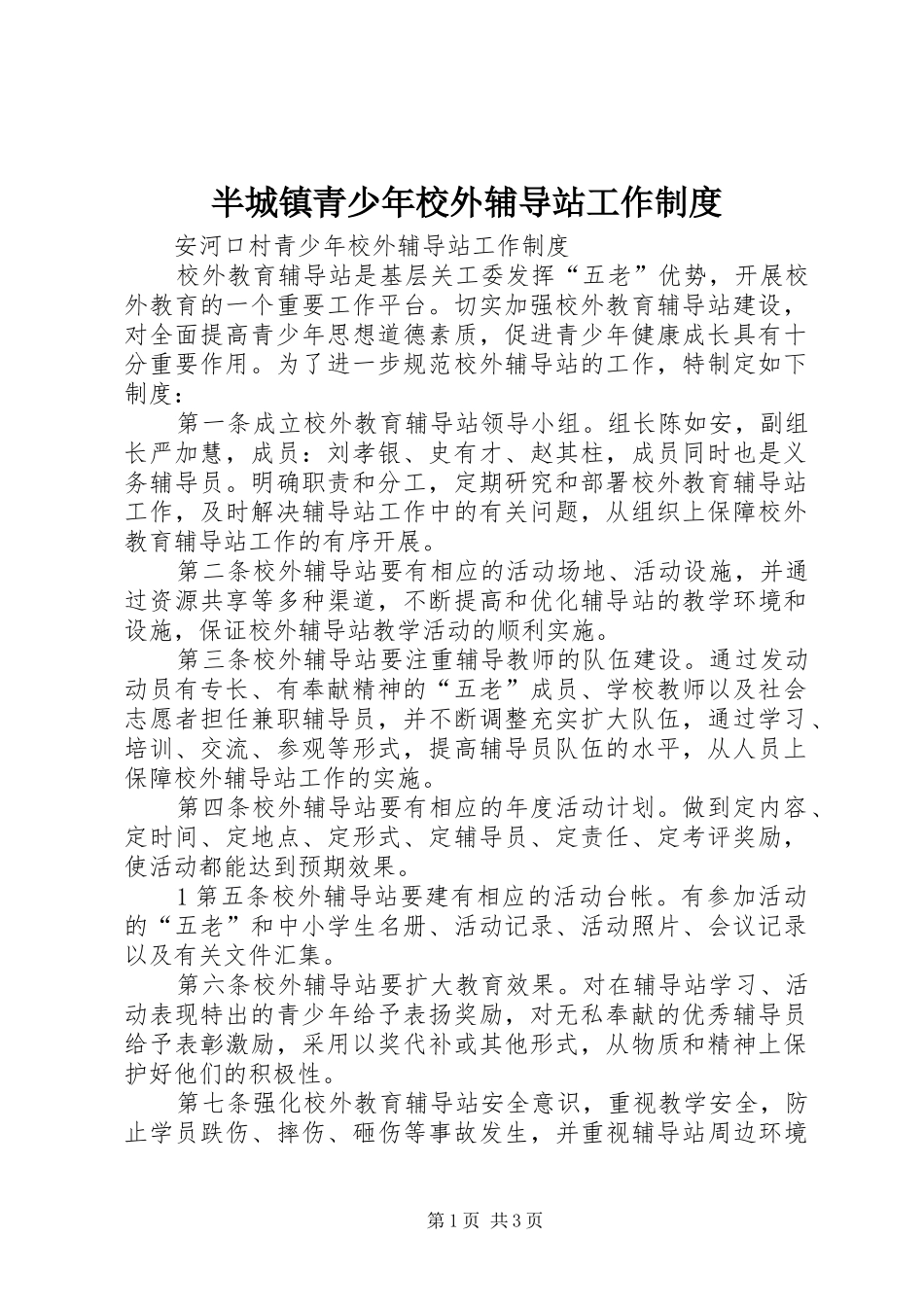 半城镇青少年校外辅导站工作制度

安河口村青少年校外辅导站工作制度

校外教育辅导站是基层关工委发挥“五老”优势，开展校外教育的一个重要工作平台。切实加强校外教育辅导站建设，对全面提高青少年思想道德素质，促进青少年健康成长具有十分重要作用。为了进一步规范校外辅导站的工作，特制定如下制度：

第一条成立校外教育辅导站领导小组。组长陈如安，副组长严加慧，成员：刘孝银、史有才、赵其柱，成员同时也是义务辅导员。明确职责和分工，定期研究和部署校外教育辅导站工作，及时解决辅导站工作中的有关问题，从组织上保障校外教育辅导站工作的有序开展。

第二条校外辅导站要有相应的活动场地、活动设施，并通过资源共享等多种渠道，不断提高和优化辅导站的教学环境和设施，保证校外辅导站教学活动的顺利实施。

第三条校外辅导站要注重辅导教师的队伍建设。通过发动动员有专长、有奉献精神的“五老”成员、学校教师以及社会志愿者担任兼职辅导员，并不断调整充实扩大队伍，通过学习、培训、交流、参观等形式，提高辅导员队伍的水平，从人员上保障校外辅导站工作的实施。

第四条校外辅导站要有相应的年度活动计划。做到定内容、定时间、定地点、定形式、定辅导员、定责任、定考评奖励，使活动都能达到预期效果。

1第五条校外辅导站要建有相应的活动台帐。有参加活动的“五老”和中小学生名册、活动记录、活动照片、会议记录以及有关文件汇集。

第六条校外辅导站要扩大教育效果。对在辅导站学习、活动表现特出的青少年给予表扬奖励，对无私奉献的优秀辅导员给予表彰激励，采用以奖代补或其他形式，从物质和精神上保护好他们的积极性。

第七条强化校外教育辅导站安全意识，重视教学安全，防止学员跌伤、摔伤、砸伤等事故发生，并重视辅导站周边环境

第1页 共3页